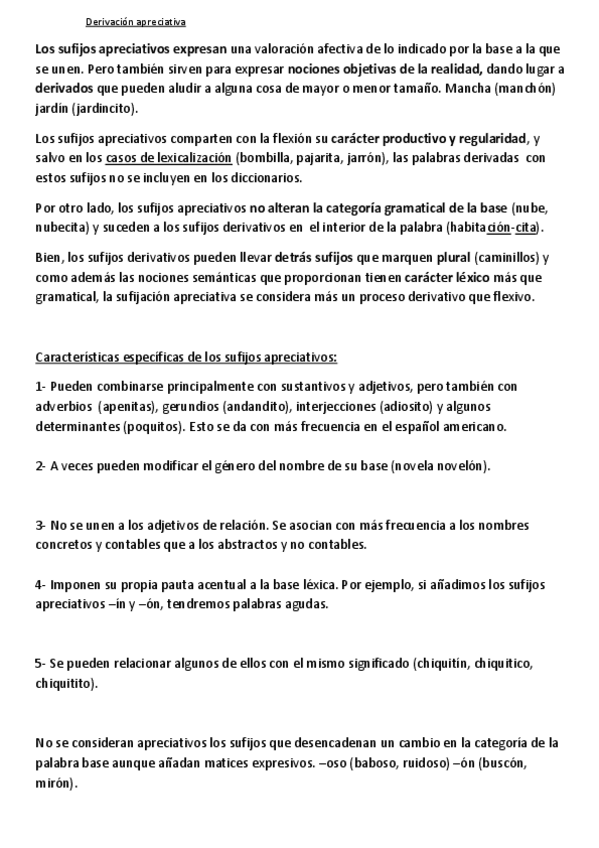 Derivación apreciativa

Los sufijos apreciativos expresan una valoración afectiva de lo indicado por la base a la que se unen. Pero también sirven para expresar nociones objetivas de la realidad, dando lugar a derivados que pueden aludir a alguna cosa de mayor o menor tamaño. Mancha (manchón) jardín (jardincito).

Los sufijos apreciativos comparten con la flexión su carácter productivo y regularidad, y salvo en los casos de lexicalización (bombilla, pajarita, jarrón), las palabras derivadas con estos sufijos no se incluyen en los diccionarios.

Por otro lado, los sufijos apreciativos no alteran la categoría gramatical de la base (nube, nubecita) y suceden a los sufijos derivativos en el interior de la palabra (habitación-cita).

Bien, los sufijos derivativos pueden llevar detrás sufijos que marquen plural (caminillos) y como además las nociones semánticas que proporcionan tienen carácter léxico más que gramatical, la sufijación apreciativa se considera más un proceso derivativo que flexivo.

Características específicas de los sufijos apreciativos:

1- Pueden combinarse principalmente con sustantivos y adjetivos, pero también con adverbios (apenitas), gerundios (andandito), interjecciones (adiosito) y algunos determinantes (poquitos). Esto se da con más frecuencia en el español americano.

2- A veces pueden modificar el género del nombre de su base (novela novelón).

3- No se unen a los adjetivos de relación. Se asocian con más frecuencia a los nombres concretos y contables que a los abstractos y no contables.

4- Imponen su propia pauta acentual a la base léxica. Por ejemplo, si añadimos los sufijos apreciativos –ín y –ón, tendremos palabras agudas.

5- Se pueden relacionar algunos de ellos con el mismo significado (chiquitín, chiquitico, chiquitito).

No se consideran apreciativos los sufijos que desencadenan un cambio en la categoría de la palabra base aunque añadan matices expresivos. –oso (baboso, ruidoso) –ón (buscón, mirón).